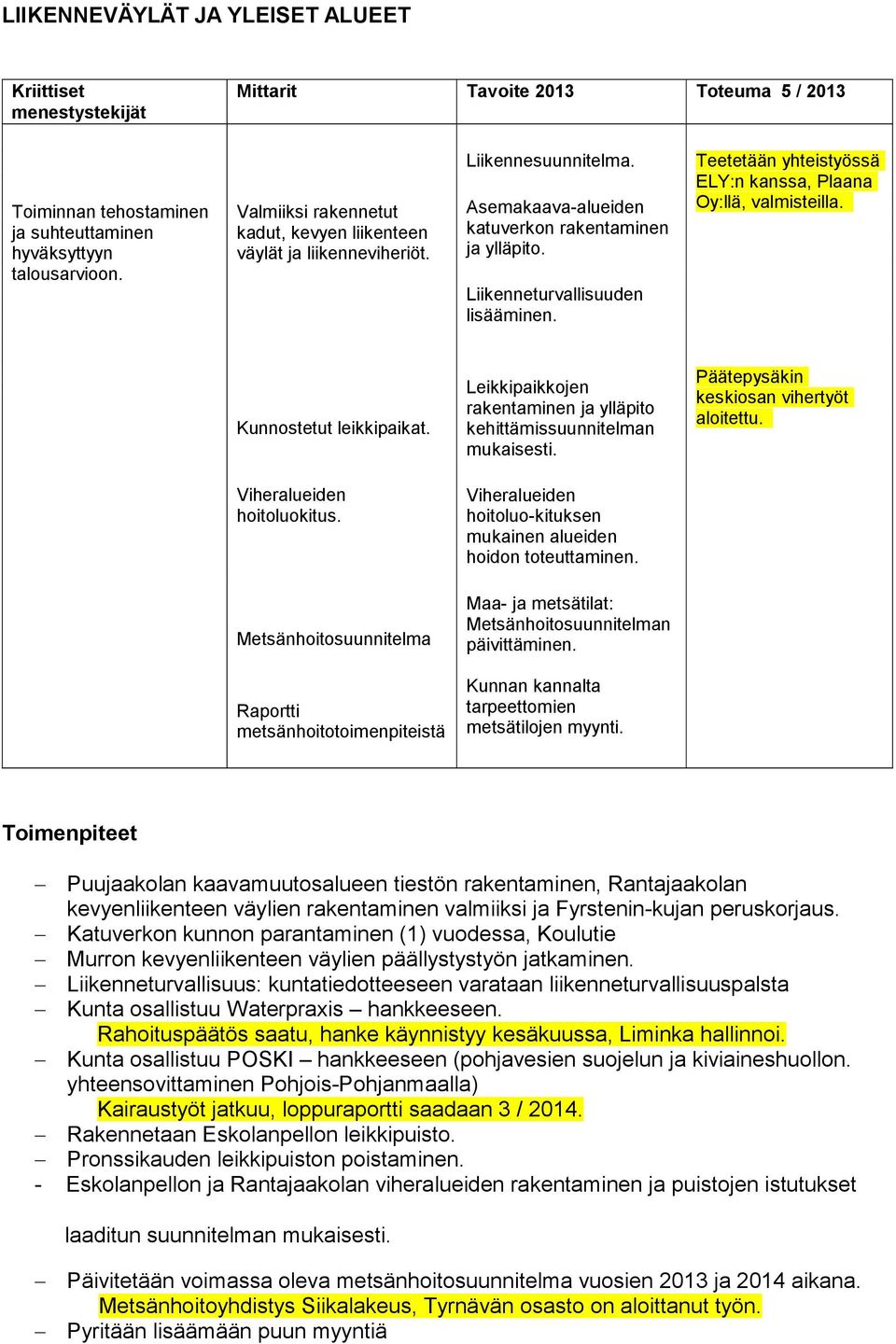 LIIKENNEVÄYLÄT JA YLEISET ALUEET

| Kriittiset menestystekijät | Mittarit | Tavoite 2013 | Toteuma 5 / 2013 |
|---|---|---|---|
| Toiminnan tehostaminen ja suhteuttaminen hyväksyttyyn talousarvioon. | Valmiiksi rakennetut kadut, kevyen liikenteen väylät ja liikenneviheriöt. | Liikennesuunnitelma. Asemakaava-alueiden katuverkon rakentaminen ja ylläpito. Liikenneturvallisuuden lisääminen. | Teetetään yhteistyössä ELY:n kanssa, Plaana Oy:llä, valmisteilla. |
| | Kunnostetut leikkipaikat. | Leikkipaikkojen rakentaminen ja ylläpito kehittämissuunnitelman mukaisesti. | Päätepysäkin keskiosan vihertyöt aloitettu. |
| | Viheralueiden hoitoluokitus. | Viheralueiden hoitoluo-kituksen mukainen alueiden hoidon toteuttaminen. | |
| | Metsänhoitosuunnitelma | Maa- ja metsätilat: Metsänhoitosuunnitelman päivittäminen. | |
| | Raportti metsänhoitotoimenpiteistä | Kunnan kannalta tarpeettomien metsätilojen myynti. | |

Toimenpiteet

– Puujaakolan kaavamuutosalueen tiestön rakentaminen, Rantajaakolan kevyenliikenteen väylien rakentaminen valmiiksi ja Fyrstenin-kujan peruskorjaus.
– Katuverkon kunnon parantaminen (1) vuodessa, Koulutie
– Murron kevyenliikenteen väylien päällystystyön jatkaminen.
– Liikenneturvallisuus: kuntatiedotteeseen varataan liikenneturvallisuuspalsta
– Kunta osallistuu Waterpraxis – hankkeeseen.
Rahoituspäätös saatu, hanke käynnistyy kesäkuussa, Liminka hallinnoi.
– Kunta osallistuu POSKI – hankkeeseen (pohjavesien suojelun ja kiviaineshuollon. yhteensovittaminen Pohjois-Pohjanmaalla)
Kairaustyöt jatkuu, loppuraportti saadaan 3 / 2014.
– Rakennetaan Eskolanpellon leikkipuisto.
– Pronssikauden leikkipuiston poistaminen.
- Eskolanpellon ja Rantajaakolan viheralueiden rakentaminen ja puistojen istutukset

laaditun suunnitelman mukaisesti.

– Päivitetään voimassa oleva metsänhoitosuunnitelma vuosien 2013 ja 2014 aikana.
Metsänhoitoyhdistys Siikalakeus, Tyrnävän osasto on aloittanut työn.
– Pyritään lisäämään puun myyntiä